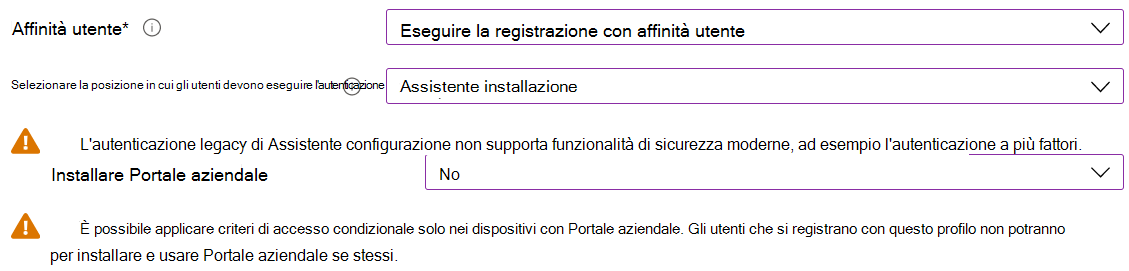 Affinità utente*

Eseguire la registrazione con affinità utente

Selezionare la posizione in cui gli utenti devono eseguire l'autenticazione

Assistente installazione

L'autenticazione legacy di Assistente configurazione non supporta funzionalità di sicurezza moderne, ad esempio l'autenticazione a più fattori.

Installare Portale aziendale

No

È possibile applicare criteri di accesso condizionale solo nei dispositivi con Portale aziendale. Gli utenti che si registrano con questo profilo non potranno per installare e usare Portale aziendale se stessi.